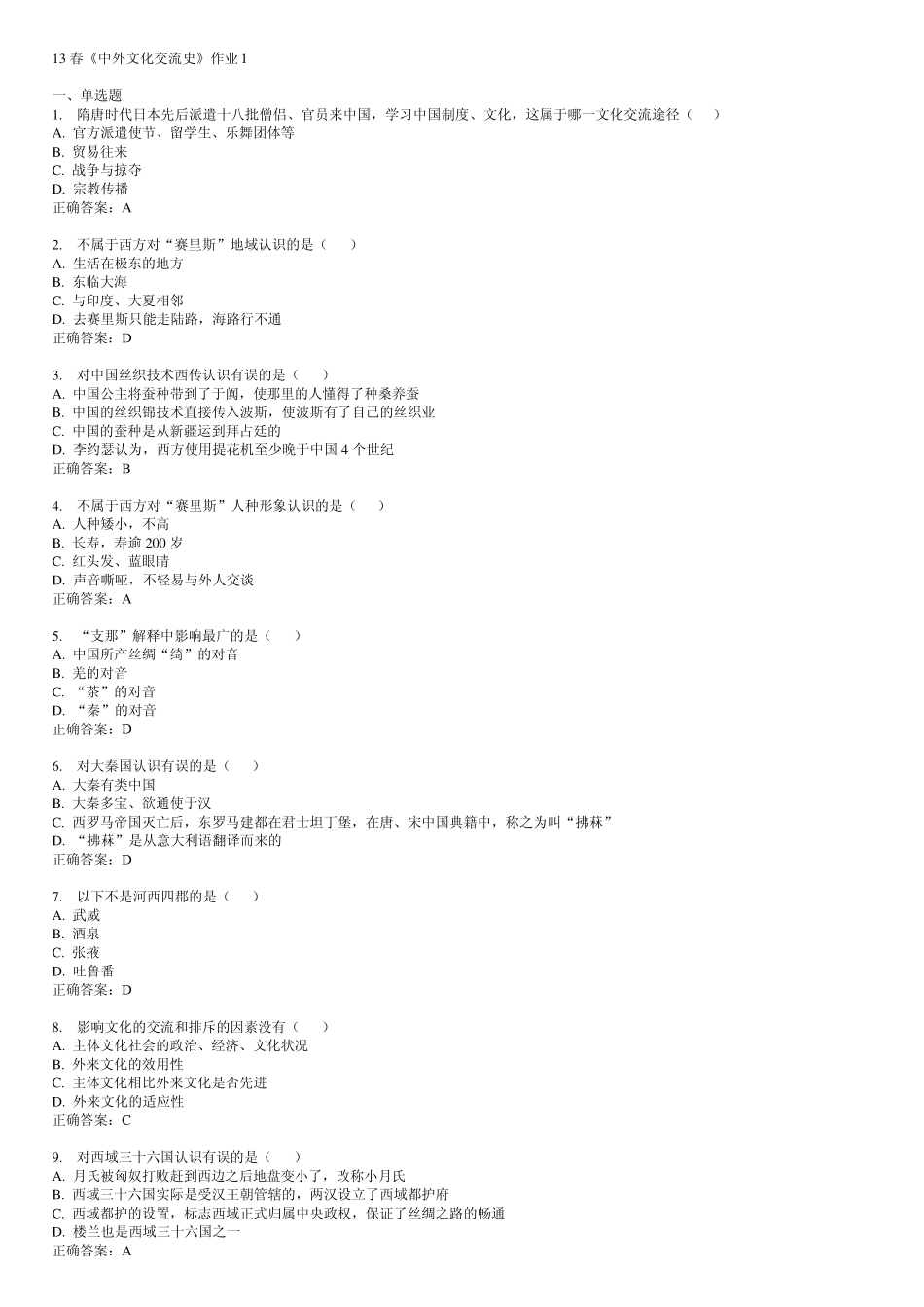 13 春《中外文化交流史》作业 1

一、单选题
1. 隋唐时代日本先后派遣十八批僧侣、官员来中国，学习中国制度、文化，这属于哪一文化交流途径（　　）
A. 官方派遣使节、留学生、乐舞团体等
B. 贸易往来
C. 战争与掠夺
D. 宗教传播
正确答案：A

2. 不属于西方对“赛里斯”地域认识的是（　　）
A. 生活在极东的地方
B. 东临大海
C. 与印度、大夏相邻
D. 去赛里斯只能走陆路，海路行不通
正确答案：D

3. 对中国丝织技术西传认识有误的是（　　）
A. 中国公主将蚕种带到了于阗，使那里的人懂得了种桑养蚕
B. 中国的丝织锦技术直接传入波斯，使波斯有了自己的丝织业
C. 中国的蚕种是从新疆运到拜占廷的
D. 李约瑟认为，西方使用提花机至少晚于中国 4 个世纪
正确答案：B

4. 不属于西方对“赛里斯”人种形象认识的是（　　）
A. 人种矮小，不高
B. 长寿，寿逾 200 岁
C. 红头发、蓝眼睛
D. 声音嘶哑，不轻易与外人交谈
正确答案：A

5. “支那”解释中影响最广的是（　　）
A. 中国所产丝绸“绮”的对音
B. 羌的对音
C. “茶”的对音
D. “秦”的对音
正确答案：D

6. 对大秦国认识有误的是（　　）
A. 大秦有类中国
B. 大秦多宝、欲通使于汉
C. 西罗马帝国灭亡后，东罗马建都在君士坦丁堡，在唐、宋中国典籍中，称之为叫“拂菻”
D. “拂菻”是从意大利语翻译而来的
正确答案：D

7. 以下不是河西四郡的是（　　）
A. 武威
B. 酒泉
C. 张掖
D. 吐鲁番
正确答案：D

8. 影响文化的交流和排斥的因素没有（　　）
A. 主体文化社会的政治、经济、文化状况
B. 外来文化的效用性
C. 主体文化相比外来文化是否先进
D. 外来文化的适应性
正确答案：C

9. 对西域三十六国认识有误的是（　　）
A. 月氏被匈奴打败赶到西边之后地盘变小了，改称小月氏
B. 西域三十六国实际是受汉王朝管辖的，两汉设立了西域都护府
C. 西域都护的设置，标志西域正式归属中央政权，保证了丝绸之路的畅通
D. 楼兰也是西域三十六国之一
正确答案：A